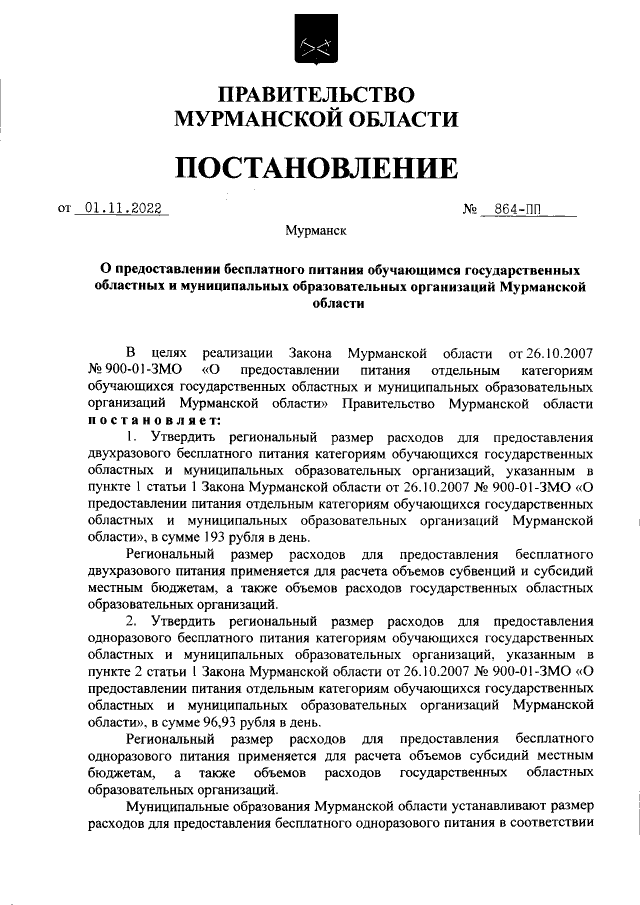 ПРАВИТЕЛЬСТВО
МУРМАНСКОЙ ОБЛАСТИ

ПОСТАНОВЛЕНИЕ

от 01.11.2022 № 864-ПП

Мурманск

О предоставлении бесплатного питания обучающимся государственных областных и муниципальных образовательных организаций Мурманской области

В целях реализации Закона Мурманской области от 26.10.2007 № 900-01-ЗМО «О предоставлении питания отдельным категориям обучающихся государственных областных и муниципальных образовательных организаций Мурманской области» Правительство Мурманской области постановляет:

1. Утвердить региональный размер расходов для предоставления двухразового бесплатного питания категориям обучающихся государственных областных и муниципальных образовательных организаций, указанным в пункте 1 статьи 1 Закона Мурманской области от 26.10.2007 № 900-01-ЗМО «О предоставлении питания отдельным категориям обучающихся государственных областных и муниципальных образовательных организаций Мурманской области», в сумме 193 рубля в день.

Региональный размер расходов для предоставления бесплатного двухразового питания применяется для расчета объемов субвенций и субсидий местным бюджетам, а также объемов расходов государственных областных образовательных организаций.

2. Утвердить региональный размер расходов для предоставления одноразового бесплатного питания категориям обучающихся государственных областных и муниципальных образовательных организаций, указанным в пункте 2 статьи 1 Закона Мурманской области от 26.10.2007 № 900-01-ЗМО «О предоставлении питания отдельным категориям обучающихся государственных областных и муниципальных образовательных организаций Мурманской области», в сумме 96,93 рубля в день.

Региональный размер расходов для предоставления бесплатного одноразового питания применяется для расчета объемов субсидий местным бюджетам, а также объемов расходов государственных областных образовательных организаций.

Муниципальные образования Мурманской области устанавливают размер расходов для предоставления бесплатного одноразового питания в соответствии